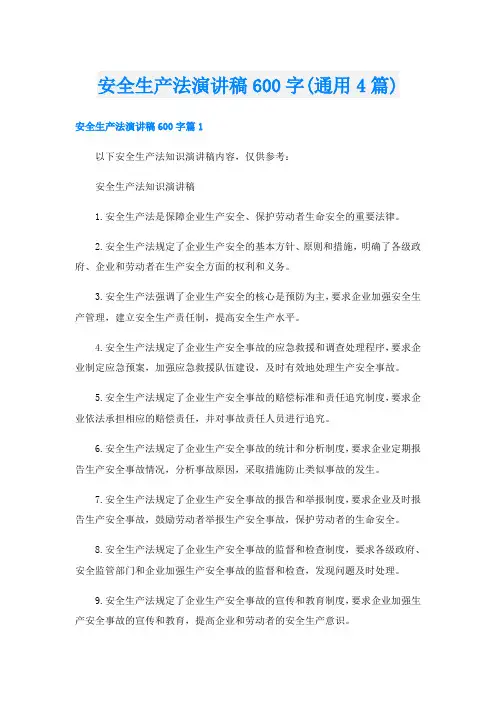 安全生产法演讲稿600字(通用4篇)

安全生产法演讲稿600字篇1

以下安全生产法知识演讲稿内容，仅供参考：

安全生产法知识演讲稿

1.安全生产法是保障企业生产安全、保护劳动者生命安全的重要法律。

2.安全生产法规定了企业生产安全的基本方针、原则和措施，明确了各级政府、企业和劳动者在生产安全方面的权利和义务。

3.安全生产法强调了企业生产安全的核心是预防为主，要求企业加强安全生产管理，建立安全生产责任制，提高安全生产水平。

4.安全生产法规定了企业生产安全事故的应急救援和调查处理程序，要求企业制定应急预案，加强应急救援队伍建设，及时有效地处理生产安全事故。

5.安全生产法规定了企业生产安全事故的赔偿标准和责任追究制度，要求企业依法承担相应的赔偿责任，并对事故责任人员进行追究。

6.安全生产法规定了企业生产安全事故的统计和分析制度，要求企业定期报告生产安全事故情况，分析事故原因，采取措施防止类似事故的发生。

7.安全生产法规定了企业生产安全事故的报告和举报制度，要求企业及时报告生产安全事故，鼓励劳动者举报生产安全事故，保护劳动者的生命安全。

8.安全生产法规定了企业生产安全事故的监督和检查制度，要求各级政府、安全监管部门和企业加强生产安全事故的监督和检查，发现问题及时处理。

9.安全生产法规定了企业生产安全事故的宣传和教育制度，要求企业加强生产安全事故的宣传和教育，提高企业和劳动者的安全生产意识。